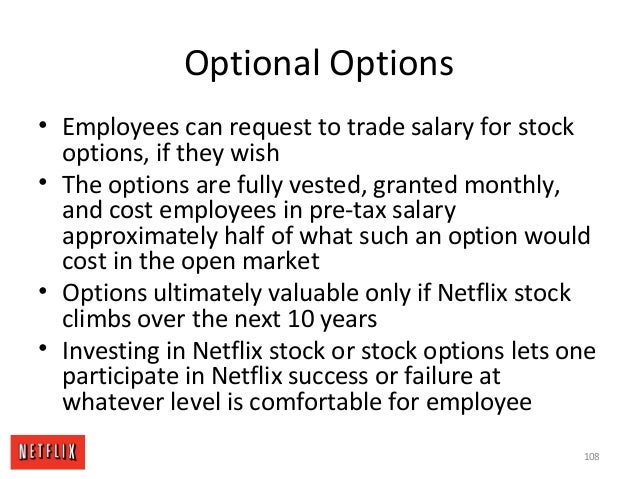 Optional Options

• Employees can request to trade salary for stock options, if they wish
• The options are fully vested, granted monthly, and cost employees in pre-tax salary approximately half of what such an option would cost in the open market
• Options ultimately valuable only if Netflix stock climbs over the next 10 years
• Investing in Netflix stock or stock options lets one participate in Netflix success or failure at whatever level is comfortable for employee

NETFLIX

108